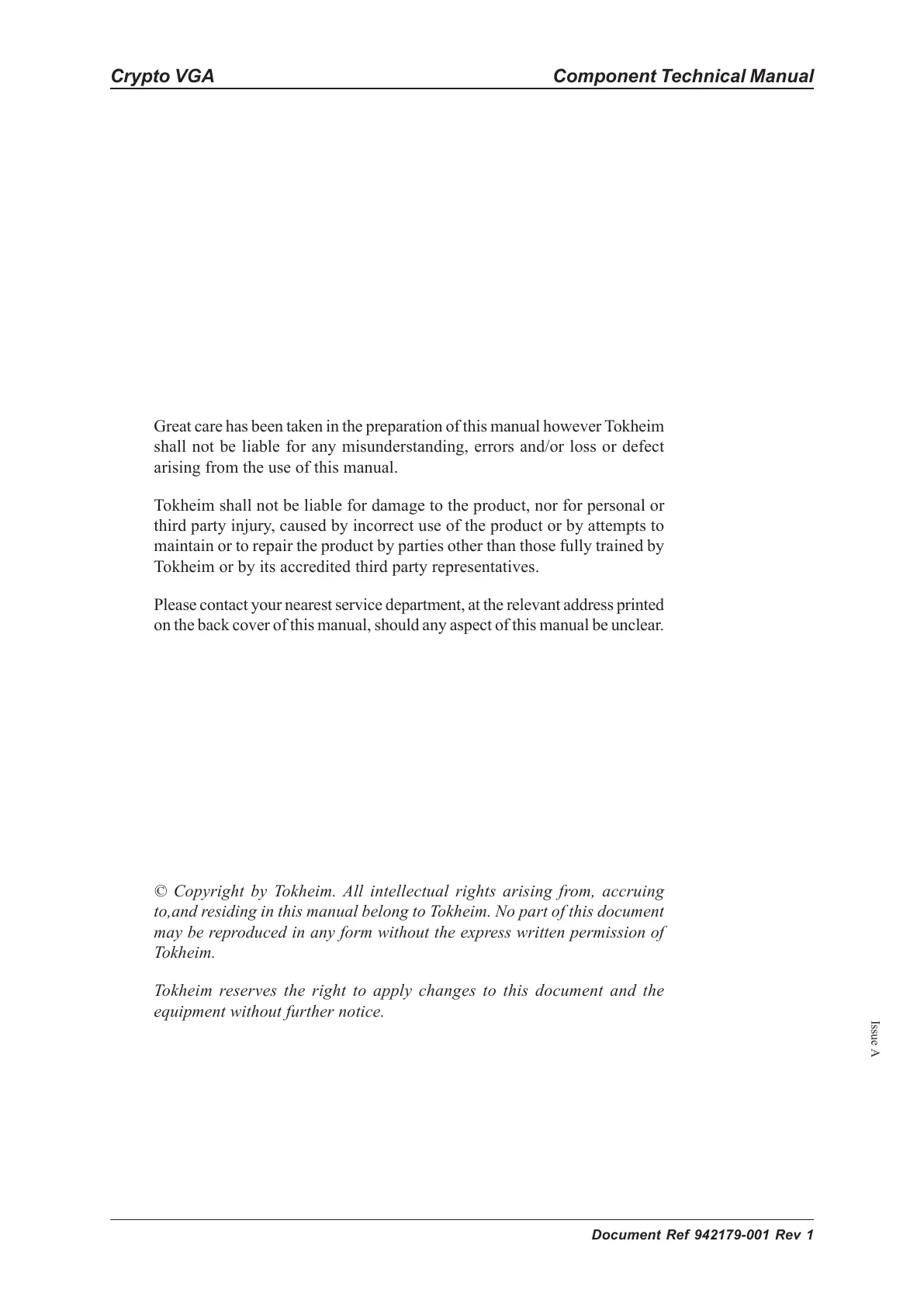 Crypto VGA Component Technical Manual

Great care has been taken in the preparation of this manual however Tokheim shall not be liable for any misunderstanding, errors and/or loss or defect arising from the use of this manual.

Tokheim shall not be liable for damage to the product, nor for personal or third party injury, caused by incorrect use of the product or by attempts to maintain or to repair the product by parties other than those fully trained by Tokheim or by its accredited third party representatives.

Please contact your nearest service department, at the relevant address printed on the back cover of this manual, should any aspect of this manual be unclear.

© Copyright by Tokheim. All intellectual rights arising from, accruing to,and residing in this manual belong to Tokheim. No part of this document may be reproduced in any form without the express written permission of Tokheim.

Tokheim reserves the right to apply changes to this document and the equipment without further notice.

Issue A

Document Ref 942179-001 Rev 1